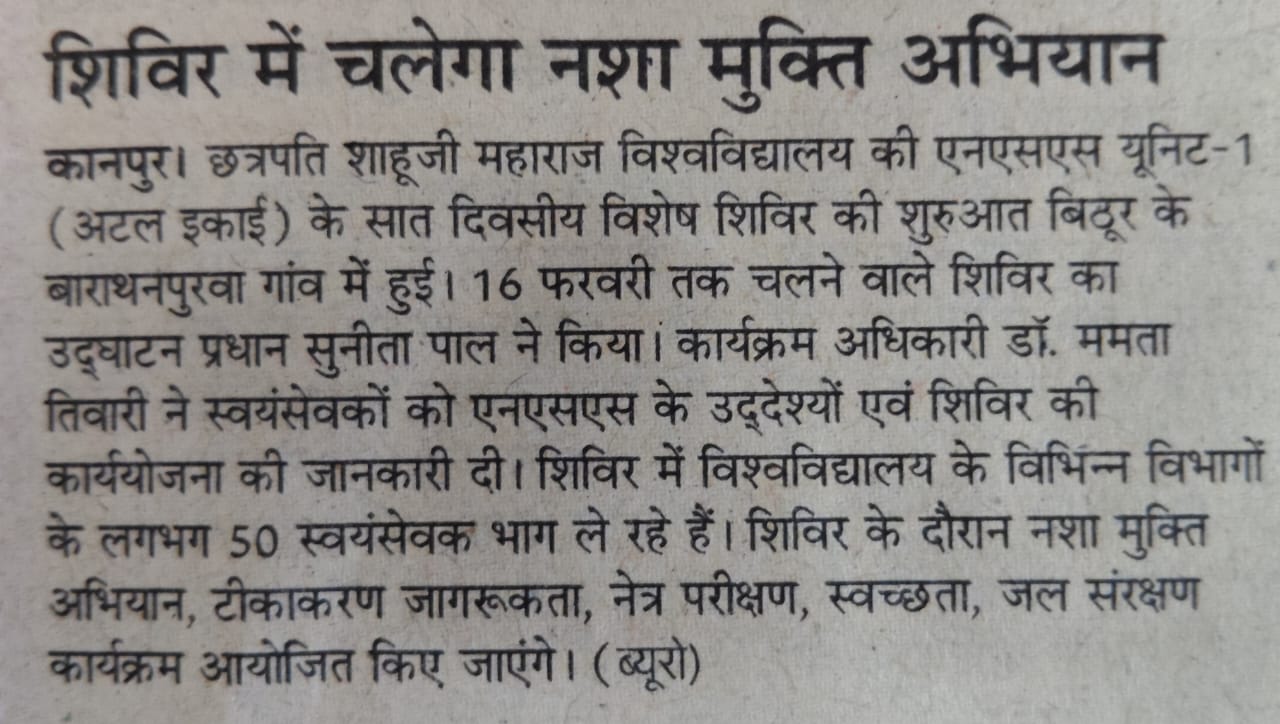 शिविर में चलेगा नशा मुक्ति अभियान

कानपुर। छत्रपति शाहूजी महाराज विश्वविद्यालय की एनएसएस यूनिट-1 (अटल इकाई) के सात दिवसीय विशेष शिविर की शुरुआत बिठूर के बाराथनपुरवा गांव में हुई। 16 फरवरी तक चलने वाले शिविर का उद्घाटन प्रधान सुनीता पाल ने किया। कार्यक्रम अधिकारी डॉ. ममता तिवारी ने स्वयंसेवकों को एनएसएस के उद्देश्यों एवं शिविर की कार्ययोजना की जानकारी दी। शिविर में विश्वविद्यालय के विभिन्न विभागों के लगभग 50 स्वयंसेवक भाग ले रहे हैं। शिविर के दौरान नशा मुक्ति अभियान, टीकाकरण जागरूकता, नेत्र परीक्षण, स्वच्छता, जल संरक्षण कार्यक्रम आयोजित किए जाएंगे। (ब्यूरो)